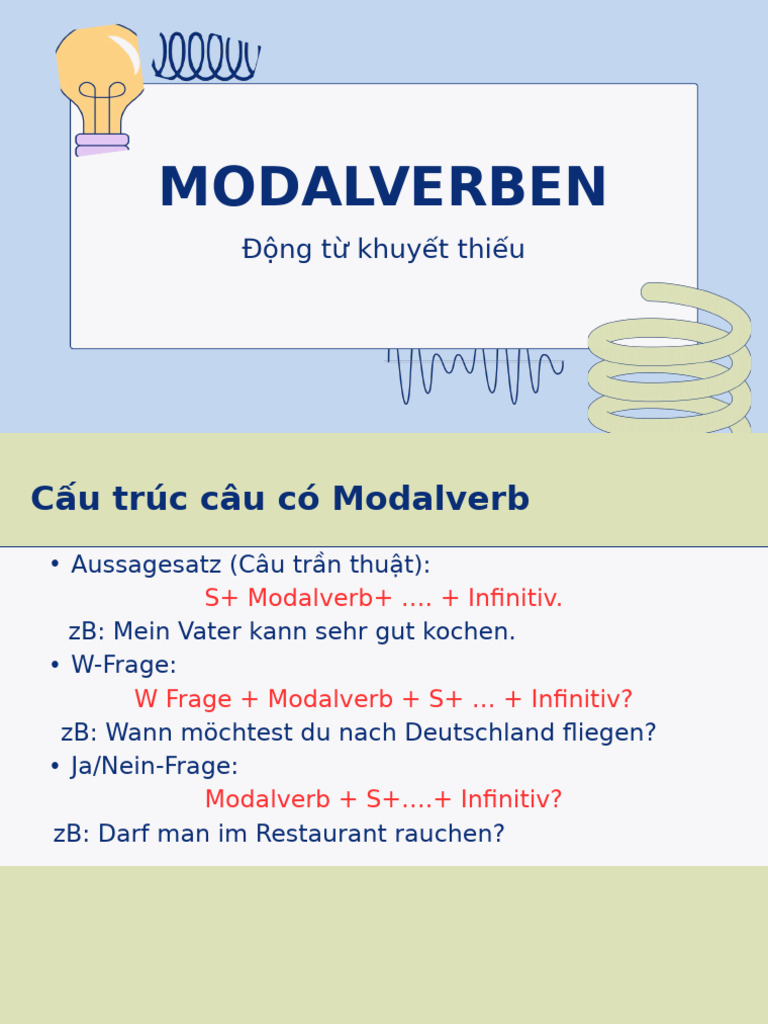 MODALVERBEN

Động từ khuyết thiếu

Cấu trúc câu có Modalverb

• Aussagesatz (Câu trần thuật):

S+ Modalverb+ …. + Infinitiv.

zB: Mein Vater kann sehr gut kochen.

• W-Frage:

W Frage + Modalverb + S+ … + Infinitiv?

zB: Wann möchtest du nach Deutschland fliegen?

• Ja/Nein-Frage:

Modalverb + S+….+ Infinitiv?

zB: Darf man im Restaurant rauchen?